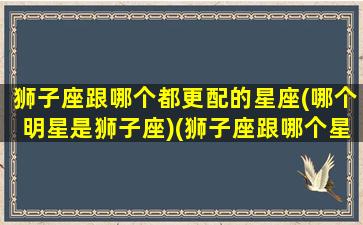 狮子座跟哪个都更配的星座(哪个明星是狮子座)(狮子座跟哪个星